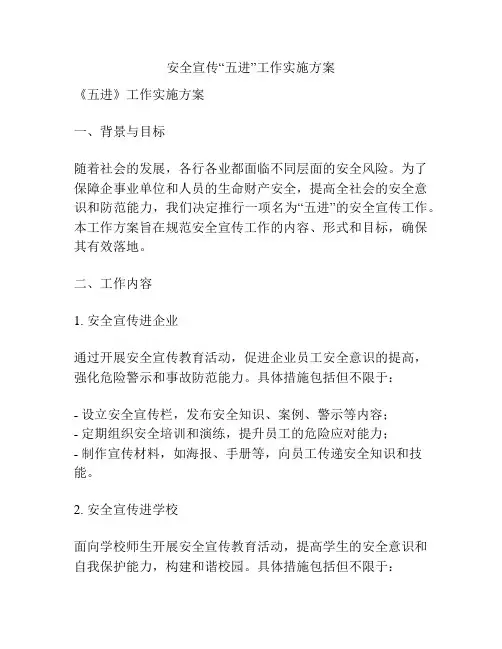 安全宣传“五进”工作实施方案

《五进》工作实施方案

一、背景与目标

随着社会的发展，各行各业都面临不同层面的安全风险。为了保障企事业单位和人员的生命财产安全，提高全社会的安全意识和防范能力，我们决定推行一项名为“五进”的安全宣传工作。本工作方案旨在规范安全宣传工作的内容、形式和目标，确保其有效落地。

二、工作内容

1. 安全宣传进企业

通过开展安全宣传教育活动，促进企业员工安全意识的提高，强化危险警示和事故防范能力。具体措施包括但不限于：

- 设立安全宣传栏，发布安全知识、案例、警示等内容；
- 定期组织安全培训和演练，提升员工的危险应对能力；
- 制作宣传材料，如海报、手册等，向员工传递安全知识和技能。

2. 安全宣传进学校

面向学校师生开展安全宣传教育活动，提高学生的安全意识和自我保护能力，构建和谐校园。具体措施包括但不限于：